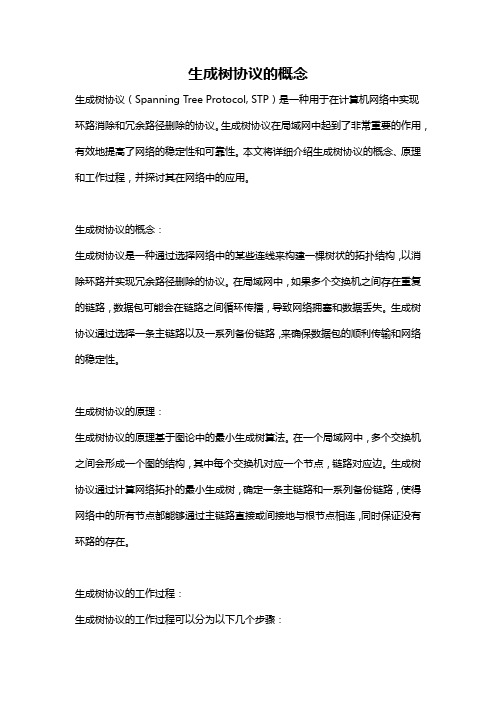 生成树协议的概念

生成树协议（Spanning Tree Protocol, STP）是一种用于在计算机网络中实现环路消除和冗余路径删除的协议。生成树协议在局域网中起到了非常重要的作用，有效地提高了网络的稳定性和可靠性。本文将详细介绍生成树协议的概念、原理和工作过程，并探讨其在网络中的应用。

生成树协议的概念：

生成树协议是一种通过选择网络中的某些连线来构建一棵树状的拓扑结构，以消除环路并实现冗余路径删除的协议。在局域网中，如果多个交换机之间存在重复的链路，数据包可能会在链路之间循环传播，导致网络拥塞和数据丢失。生成树协议通过选择一条主链路以及一系列备份链路，来确保数据包的顺利传输和网络的稳定性。

生成树协议的原理：

生成树协议的原理基于图论中的最小生成树算法。在一个局域网中，多个交换机之间会形成一个图的结构，其中每个交换机对应一个节点，链路对应边。生成树协议通过计算网络拓扑的最小生成树，确定一条主链路和一系列备份链路，使得网络中的所有节点都能够通过主链路直接或间接地与根节点相连，同时保证没有环路的存在。

生成树协议的工作过程：

生成树协议的工作过程可以分为以下几个步骤：